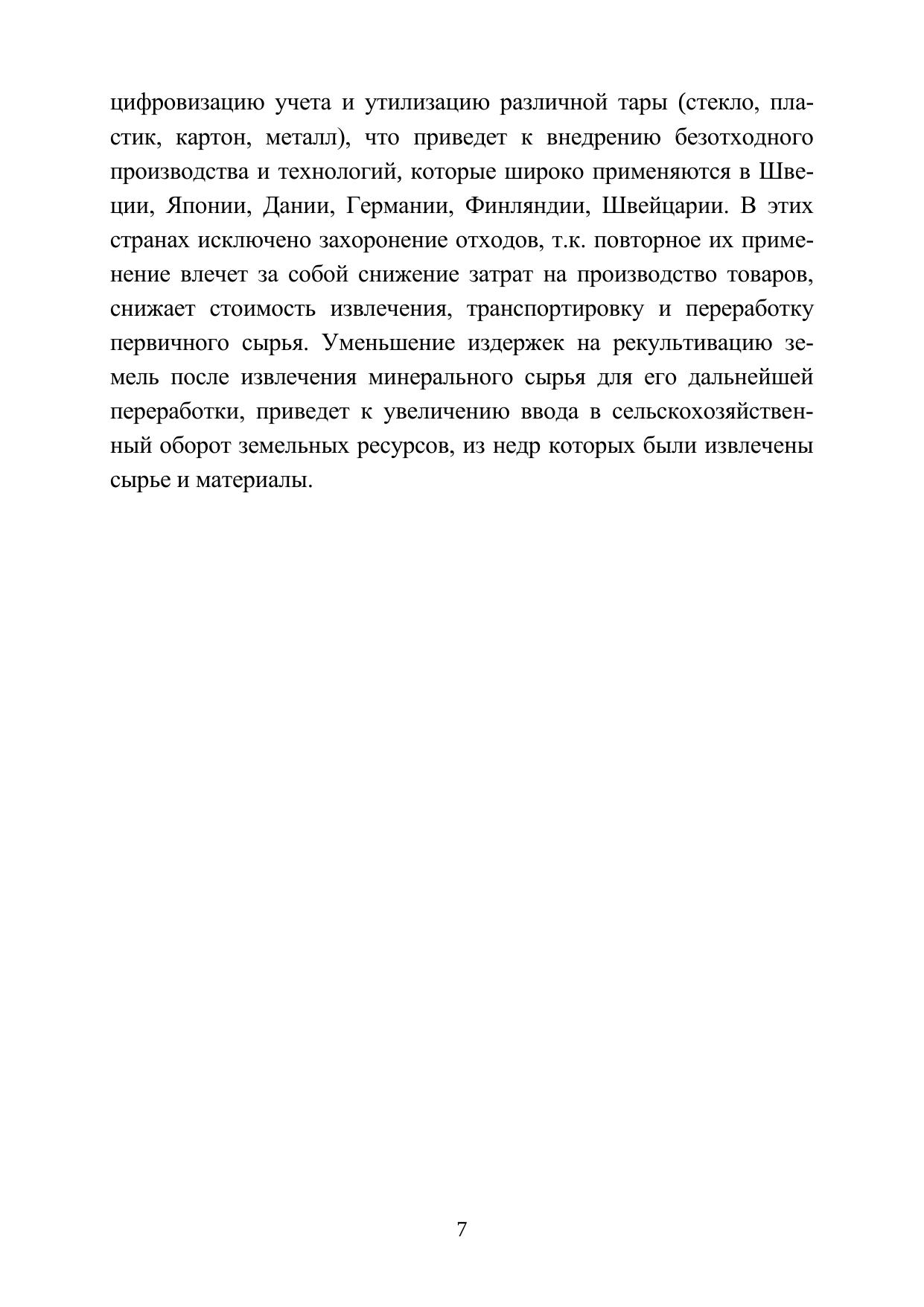 цифровизацию учета и утилизацию различной тары (стекло, пластик, картон, металл), что приведет к внедрению безотходного производства и технологий, которые широко применяются в Швеции, Японии, Дании, Германии, Финляндии, Швейцарии. В этих странах исключено захоронение отходов, т.к. повторное их применение влечет за собой снижение затрат на производство товаров, снижает стоимость извлечения, транспортировку и переработку первичного сырья. Уменьшение издержек на рекультивацию земель после извлечения минерального сырья для его дальнейшей переработки, приведет к увеличению ввода в сельскохозяйственный оборот земельных ресурсов, из недр которых были извлечены сырье и материалы.

7